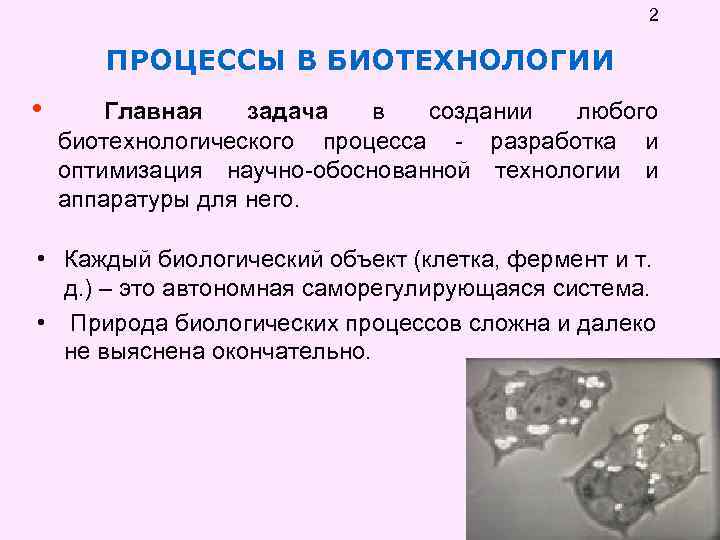 2

ПРОЦЕССЫ В БИОТЕХНОЛОГИИ

• Главная задача в создании любого биотехнологического процесса - разработка и оптимизация научно-обоснованной технологии и аппаратуры для него.

• Каждый биологический объект (клетка, фермент и т. д.) – это автономная саморегулирующаяся система.

• Природа биологических процессов сложна и далеко не выяснена окончательно.